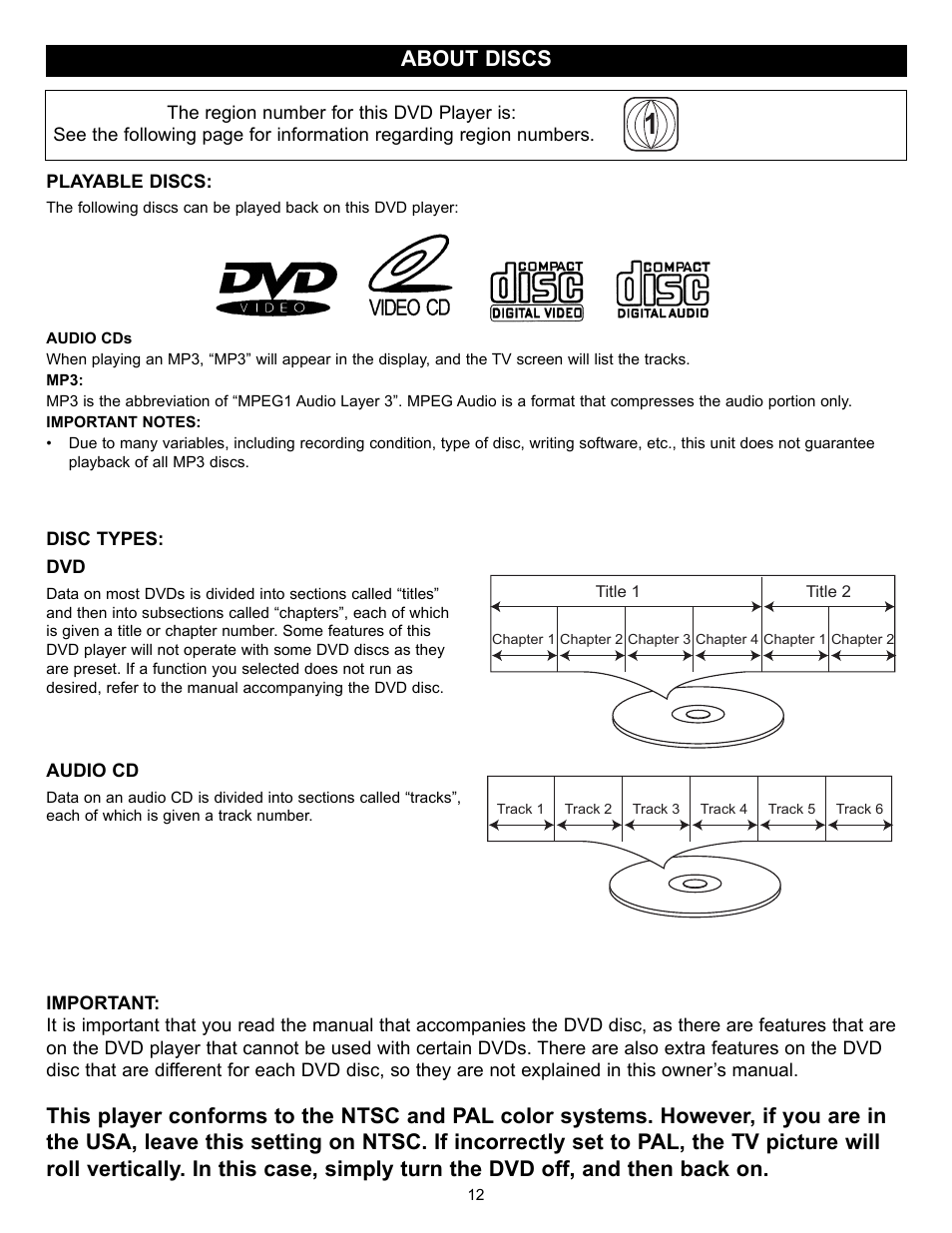 ABOUT DISCS

The region number for this DVD Player is:
See the following page for information regarding region numbers.

1

PLAYABLE DISCS:

The following discs can be played back on this DVD player:

DVD VIDEO

VIDEO CD

COMPACT disc DIGITAL VIDEO

COMPACT disc DIGITAL AUDIO

AUDIO CDs
When playing an MP3, “MP3” will appear in the display, and the TV screen will list the tracks.
MP3:
MP3 is the abbreviation of “MPEG1 Audio Layer 3”. MPEG Audio is a format that compresses the audio portion only.
IMPORTANT NOTES:
• Due to many variables, including recording condition, type of disc, writing software, etc., this unit does not guarantee playback of all MP3 discs.

DISC TYPES:
DVD
Data on most DVDs is divided into sections called “titles” and then into subsections called “chapters”, each of which is given a title or chapter number. Some features of this DVD player will not operate with some DVD discs as they are preset. If a function you selected does not run as desired, refer to the manual accompanying the DVD disc.

Title 1
Title 2
Chapter 1 Chapter 2 Chapter 3 Chapter 4 Chapter 1 Chapter 2

AUDIO CD
Data on an audio CD is divided into sections called “tracks”, each of which is given a track number.

Track 1 Track 2 Track 3 Track 4 Track 5 Track 6

IMPORTANT:
It is important that you read the manual that accompanies the DVD disc, as there are features that are on the DVD player that cannot be used with certain DVDs. There are also extra features on the DVD disc that are different for each DVD disc, so they are not explained in this owner’s manual.

This player conforms to the NTSC and PAL color systems. However, if you are in the USA, leave this setting on NTSC. If incorrectly set to PAL, the TV picture will roll vertically. In this case, simply turn the DVD off, and then back on.

12